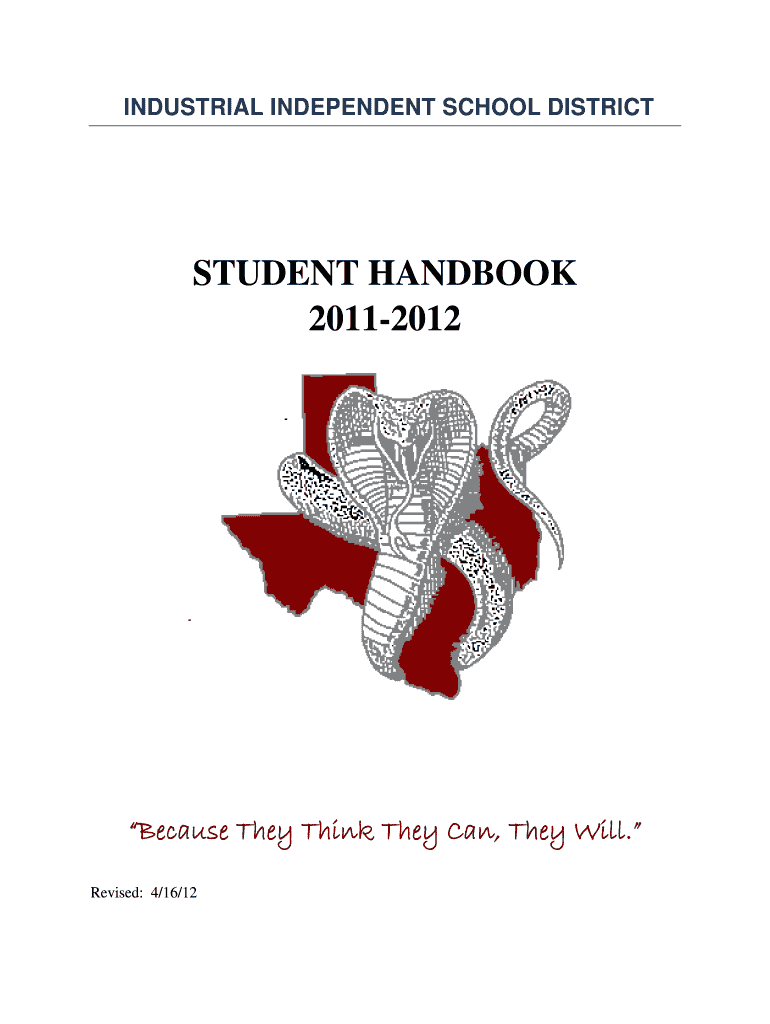 INDUSTRIAL INDEPENDENT SCHOOL DISTRICT

STUDENT HANDBOOK
2011-2012

"Because They Think They Can, They Will."

Revised: 4/16/12